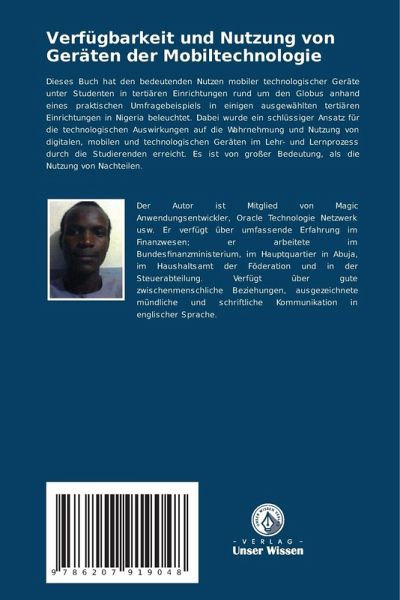 Verfügbarkeit und Nutzung von Geräten der Mobiltechnologie

Dieses Buch hat den bedeutenden Nutzen mobiler technologischer Geräte unter Studenten in tertiären Einrichtungen rund um den Globus anhand eines praktischen Umfragebeispiels in einigen ausgewählten tertiären Einrichtungen in Nigeria beleuchtet. Dabei wurde ein schlüssiger Ansatz für die technologischen Auswirkungen auf die Wahrnehmung und Nutzung von digitalen, mobilen und technologischen Geräten im Lehr- und Lernprozess durch die Studierenden erreicht. Es ist von großer Bedeutung, als die Nutzung von Nachteilen.

Der Autor ist Mitglied von Magic Anwendungsentwickler, Oracle Technologie Netzwerk usw. Er verfügt über umfassende Erfahrung im Finanzwesen; er arbeitete im Bundesfinanzministerium, im Hauptquartier in Abuja, im Haushaltsamt der Föderation und in der Steuerabteilung. Verfügt über gute zwischenmenschliche Beziehungen, ausgezeichnete mündliche und schriftliche Kommunikation in englischer Sprache.

9 786207 919048

UNSER WISSEN VERLAG
- VERLAG -
Unser Wissen